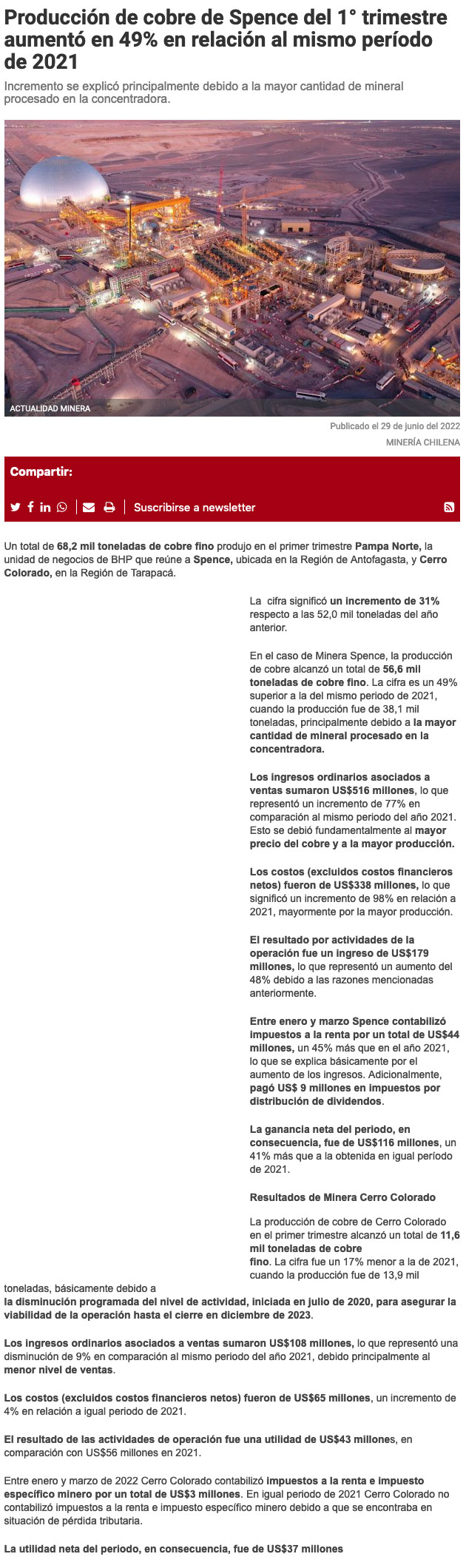 Producción de cobre de Spence del 1° trimestre aumentó en 49% en relación al mismo período de 2021

Incremento se explicó principalmente debido a la mayor cantidad de mineral procesado en la concentradora.

ACTUALIDAD MINERA

Publicado el 29 de junio del 2022

MINERÍA CHILENA

Compartir:

Suscribirse a newsletter

Un total de 68,2 mil toneladas de cobre fino produjo en el primer trimestre Pampa Norte, la unidad de negocios de BHP que reúne a Spence, ubicada en la Región de Antofagasta, y Cerro Colorado, en la Región de Tarapacá.

La cifra significó un incremento de 31% respecto a las 52,0 mil toneladas del año anterior.

En el caso de Minera Spence, la producción de cobre alcanzó un total de 56,6 mil toneladas de cobre fino. La cifra es un 49% superior a la del mismo periodo de 2021, cuando la producción fue de 38,1 mil toneladas, principalmente debido a la mayor cantidad de mineral procesado en la concentradora.

Los ingresos ordinarios asociados a ventas sumaron US$516 millones, lo que representó un incremento de 77% en comparación al mismo periodo del año 2021. Esto se debió fundamentalmente al mayor precio del cobre y a la mayor producción.

Los costos (excluidos costos financieros netos) fueron de US$338 millones, lo que significó un incremento de 98% en relación a 2021, mayormente por la mayor producción.

El resultado por actividades de la operación fue un ingreso de US$179 millones, lo que representó un aumento del 48% debido a las razones mencionadas anteriormente.

Entre enero y marzo Spence contabilizó impuestos a la renta por un total de US$44 millones, un 45% más que en el año 2021, lo que se explica básicamente por el aumento de los ingresos. Adicionalmente, pagó US$ 9 millones en impuestos por distribución de dividendos.

La ganancia neta del periodo, en consecuencia, fue de US$116 millones, un 41% más que a la obtenida en igual período de 2021.

Resultados de Minera Cerro Colorado

La producción de cobre de Cerro Colorado en el primer trimestre alcanzó un total de 11,6 mil toneladas de cobre fino. La cifra fue un 17% menor a la de 2021, cuando la producción fue de 13,9 mil toneladas, básicamente debido a la disminución programada del nivel de actividad, iniciada en julio de 2020, para asegurar la viabilidad de la operación hasta el cierre en diciembre de 2023.

Los ingresos ordinarios asociados a ventas sumaron US$108 millones, lo que representó una disminución de 9% en comparación al mismo periodo del año 2021, debido principalmente al menor nivel de ventas.

Los costos (excluidos costos financieros netos) fueron de US$65 millones, un incremento de 4% en relación a igual periodo de 2021.

El resultado de las actividades de operación fue una utilidad de US$43 millones, en comparación con US$56 millones en 2021.

Entre enero y marzo de 2022 Cerro Colorado contabilizó impuestos a la renta e impuesto específico minero por un total de US$3 millones. En igual periodo de 2021 Cerro Colorado no contabilizó impuestos a la renta e impuesto específico minero debido a que se encontraba en situación de pérdida tributaria.

La utilidad neta del periodo, en consecuencia, fue de US$37 millones